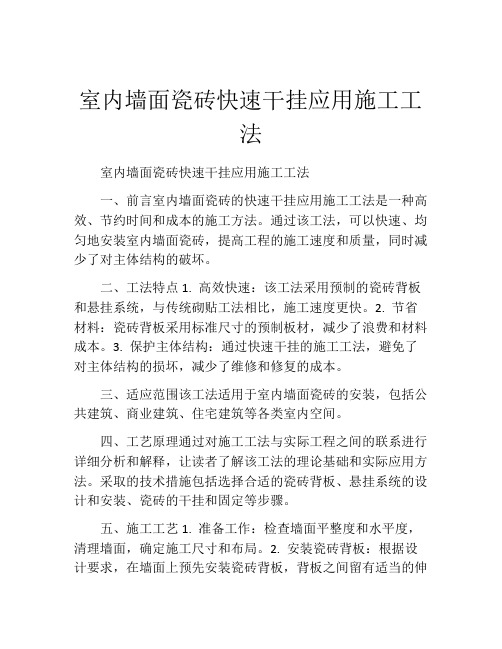 室内墙面瓷砖快速干挂应用施工工法

室内墙面瓷砖快速干挂应用施工工法

一、前言室内墙面瓷砖的快速干挂应用施工工法是一种高效、节约时间和成本的施工方法。通过该工法，可以快速、均匀地安装室内墙面瓷砖，提高工程的施工速度和质量，同时减少了对主体结构的破坏。

二、工法特点 1. 高效快速：该工法采用预制的瓷砖背板和悬挂系统，与传统砌贴工法相比，施工速度更快。2. 节省材料：瓷砖背板采用标准尺寸的预制板材，减少了浪费和材料成本。3. 保护主体结构：通过快速干挂的施工工法，避免了对主体结构的损坏，减少了维修和修复的成本。

三、适应范围该工法适用于室内墙面瓷砖的安装，包括公共建筑、商业建筑、住宅建筑等各类室内空间。

四、工艺原理通过对施工工法与实际工程之间的联系进行详细分析和解释，让读者了解该工法的理论基础和实际应用方法。采取的技术措施包括选择合适的瓷砖背板、悬挂系统的设计和安装、瓷砖的干挂和固定等步骤。

五、施工工艺 1. 准备工作：检查墙面平整度和水平度，清理墙面，确定施工尺寸和布局。2. 安装瓷砖背板：根据设计要求，在墙面上预先安装瓷砖背板，背板之间留有适当的伸